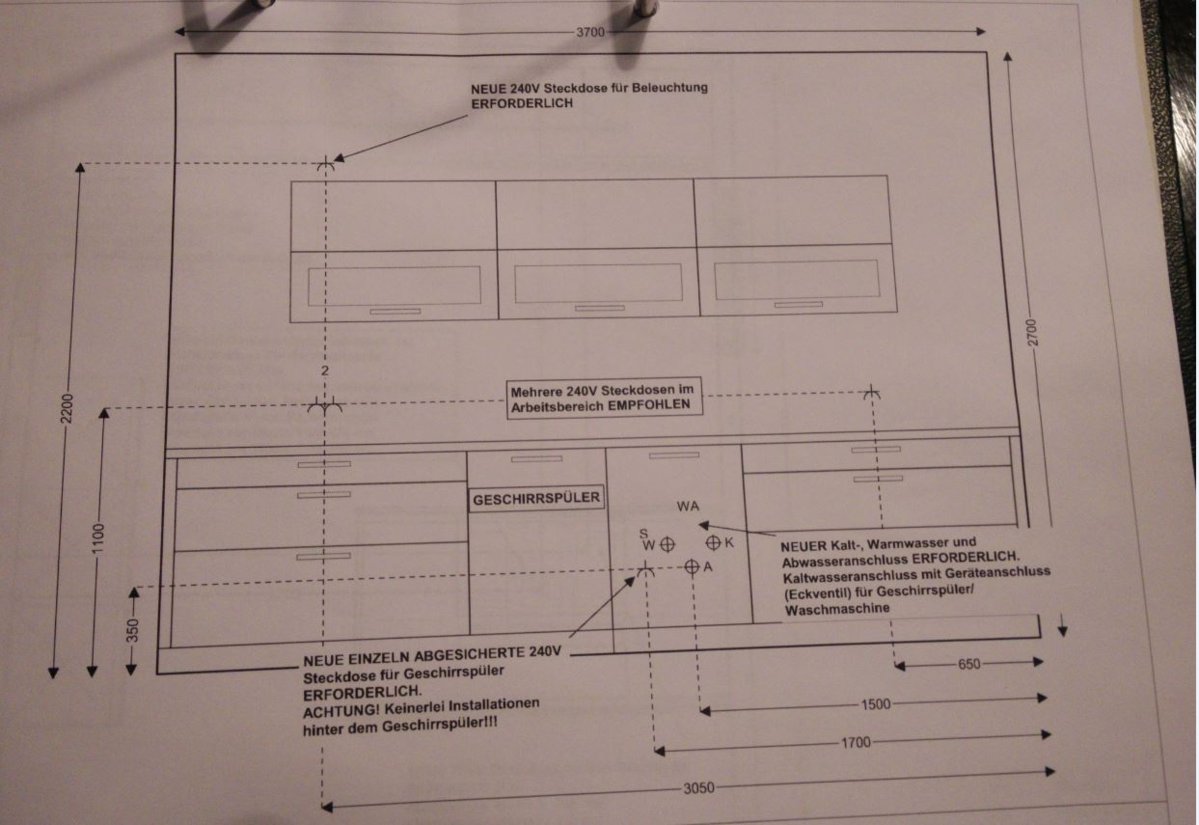 3700

NEUE 240V Steckdose für Beleuchtung
ERFORDERLICH

2200

2700

2

Mehrere 240V Steckdosen im
Arbeitsbereich EMPFOHLEN

1100

GESCHIRRSPÜLER

WA

S
W

K

A

NEUER Kalt-, Warmwasser und
Abwasseranschluss ERFORDERLICH.
Kaltwasseranschluss mit Geräteanschluss
(Eckventil) für Geschirrspüler/
Waschmaschine

350

NEUE EINZELN ABGESICHERTE 240V
Steckdose für Geschirrspüler
ERFORDERLICH.
ACHTUNG! Keinerlei Installationen
hinter dem Geschirrspüler!!!

650

1500

1700

3050